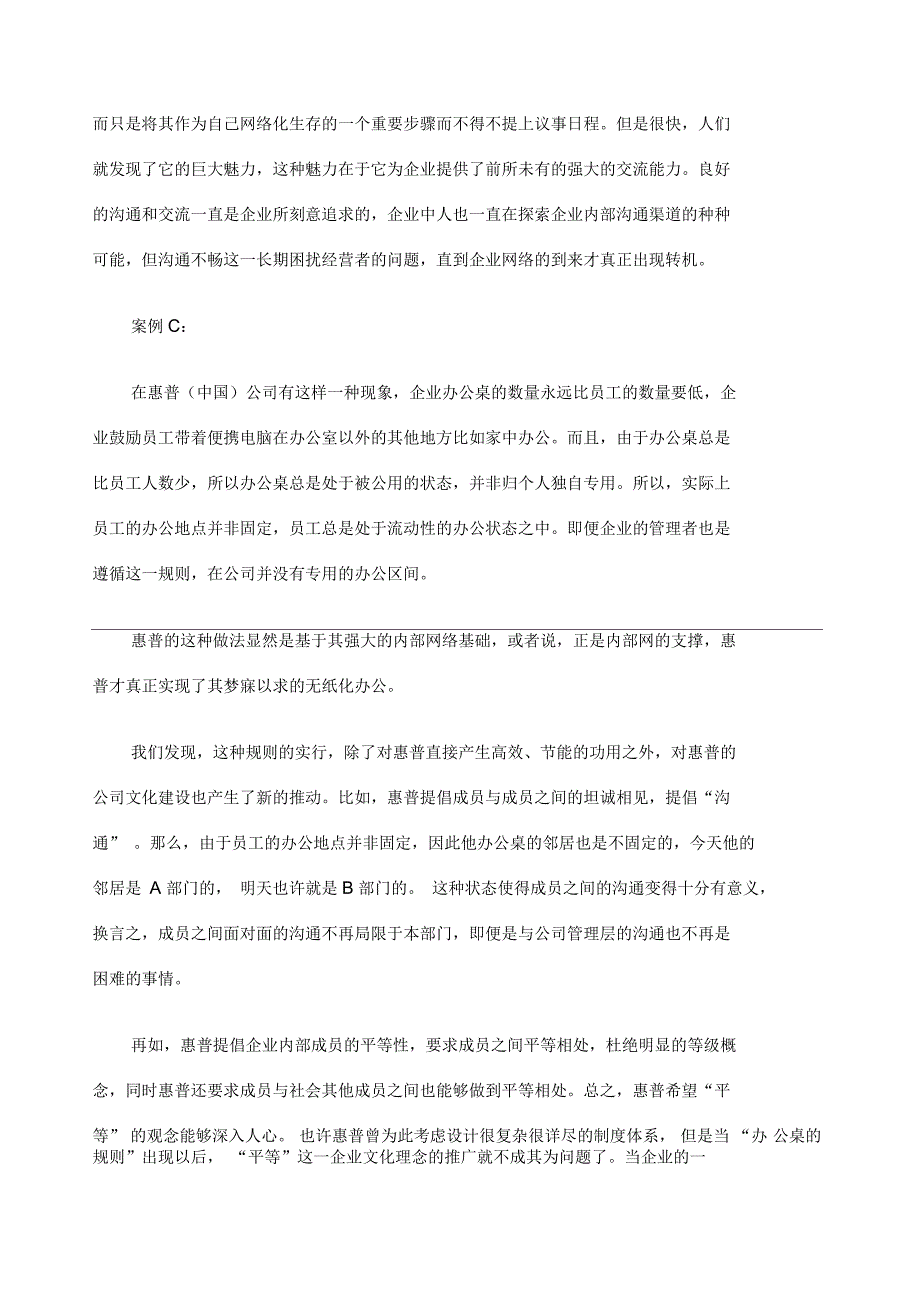 而只是将其作为自己网络化生存的一个重要步骤而不得不提上议事日程。但是很快，人们就发现了它的巨大魅力，这种魅力在于它为企业提供了前所未有的强大的交流能力。良好的沟通和交流一直是企业所刻意追求的，企业中人也一直在探索企业内部沟通渠道的种种可能，但沟通不畅这一长期困扰经营者的问题，直到企业网络的到来才真正出现转机。

案例 C：

在惠普（中国）公司有这样一种现象，企业办公桌的数量永远比员工的数量要低，企业鼓励员工带着便携电脑在办公室以外的其他地方比如家中办公。而且，由于办公桌总是比员工人数少，所以办公桌总是处于被公用的状态，并非归个人独自专用。所以，实际上员工的办公地点并非固定，员工总是处于流动性的办公状态之中。即便企业的管理者也是遵循这一规则，在公司并没有专用的办公区间。

惠普的这种做法显然是基于其强大的内部网络基础，或者说，正是内部网的支撑，惠普才真正实现了其梦寐以求的无纸化办公。

我们发现，这种规则的实行，除了对惠普直接产生高效、节能的功用之外，对惠普的公司文化建设也产生了新的推动。比如，惠普提倡成员与成员之间的坦诚相见，提倡“沟通” 。那么，由于员工的办公地点并非固定，因此他办公桌的邻居也是不固定的，今天他的邻居是 A 部门的， 明天也许就是 B 部门的。 这种状态使得成员之间的沟通变得十分有意义，换言之，成员之间面对面的沟通不再局限于本部门，即便是与公司管理层的沟通也不再是困难的事情。

再如，惠普提倡企业内部成员的平等性，要求成员之间平等相处，杜绝明显的等级概念，同时惠普还要求成员与社会其他成员之间也能够做到平等相处。总之，惠普希望“平等” 的观念能够深入人心。 也许惠普曾为此考虑设计很复杂很详尽的制度体系， 但是当 “办 公桌的规则”出现以后， “平等”这一企业文化理念的推广就不成其为问题了。当企业的一